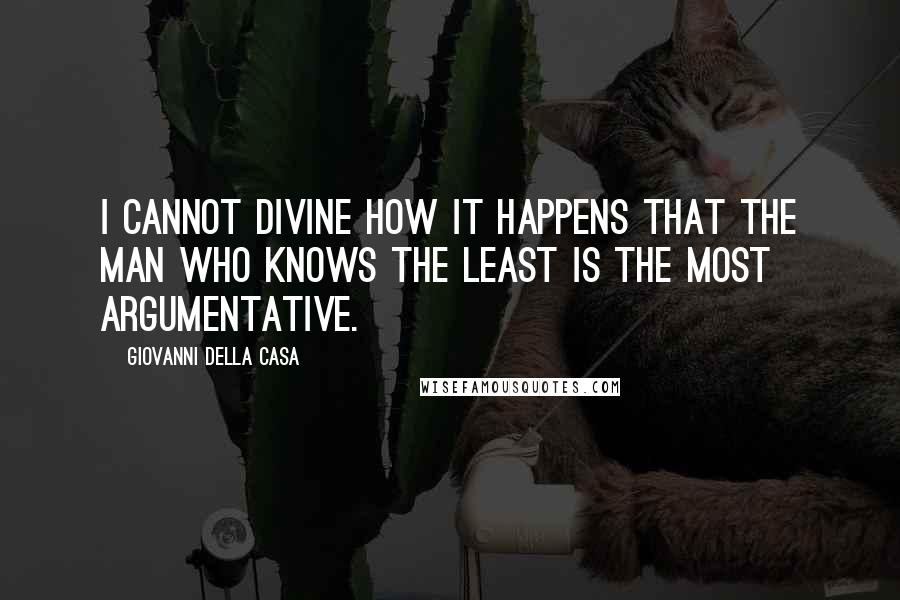 I CANNOT DIVINE HOW IT HAPPENS THAT THE MAN WHO KNOWS THE LEAST IS THE MOST ARGUMENTATIVE.

GIOVANNI DELLA CASA

WISEFAMOUSQUOTES.COM